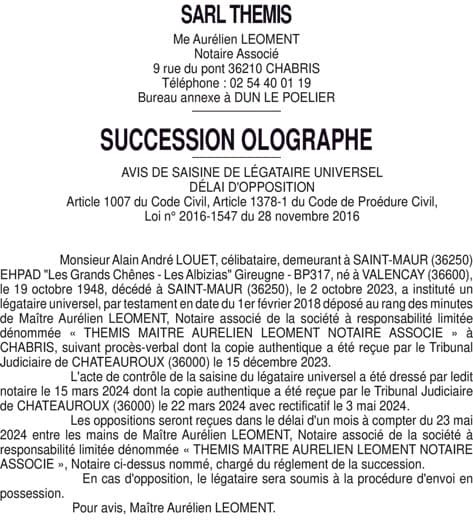 SARL THEMIS

Me Aurélien LEOMENT
Notaire Associé
9 rue du pont 36210 CHABRIS
Téléphone : 02 54 40 01 19
Bureau annexe à DUN LE POELIER

SUCCESSION OLOGRAPHE

AVIS DE SAISINE DE LÉGATAIRE UNIVERSEL
DÉLAI D'OPPOSITION
Article 1007 du Code Civil, Article 1378-1 du Code de Proédure Civil,
Loi n° 2016-1547 du 28 novembre 2016

Monsieur Alain André LOUET, célibataire, demeurant à SAINT-MAUR (36250) EHPAD "Les Grands Chênes - Les Albizias" Gireugne - BP317, né à VALENCAY (36600), le 19 octobre 1948, décédé à SAINT-MAUR (36250), le 2 octobre 2023, a institué un légataire universel, par testament en date du 1er février 2018 déposé au rang des minutes de Maître Aurélien LEOMENT, Notaire associé de la société à responsabilité limitée dénommée « THEMIS MAITRE AURELIEN LEOMENT NOTAIRE ASSOCIE » à CHABRIS, suivant procès-verbal dont la copie authentique a été reçue par le Tribunal Judiciaire de CHATEAUROUX (36000) le 15 décembre 2023.

L'acte de contrôle de la saisine du légataire universel a été dressé par ledit notaire le 15 mars 2024 dont la copie authentique a été reçue par le Tribunal Judiciaire de CHATEAUROUX (36000) le 22 mars 2024 avec rectificatif le 3 mai 2024.

Les oppositions seront reçues dans le délai d'un mois à compter du 23 mai 2024 entre les mains de Maître Aurélien LEOMENT, Notaire associé de la société à responsabilité limitée dénommée « THEMIS MAITRE AURELIEN LEOMENT NOTAIRE ASSOCIE », Notaire ci-dessus nommé, chargé du réglement de la succession.

En cas d'opposition, le légataire sera soumis à la procédure d'envoi en possession.

Pour avis, Maître Aurélien LEOMENT.